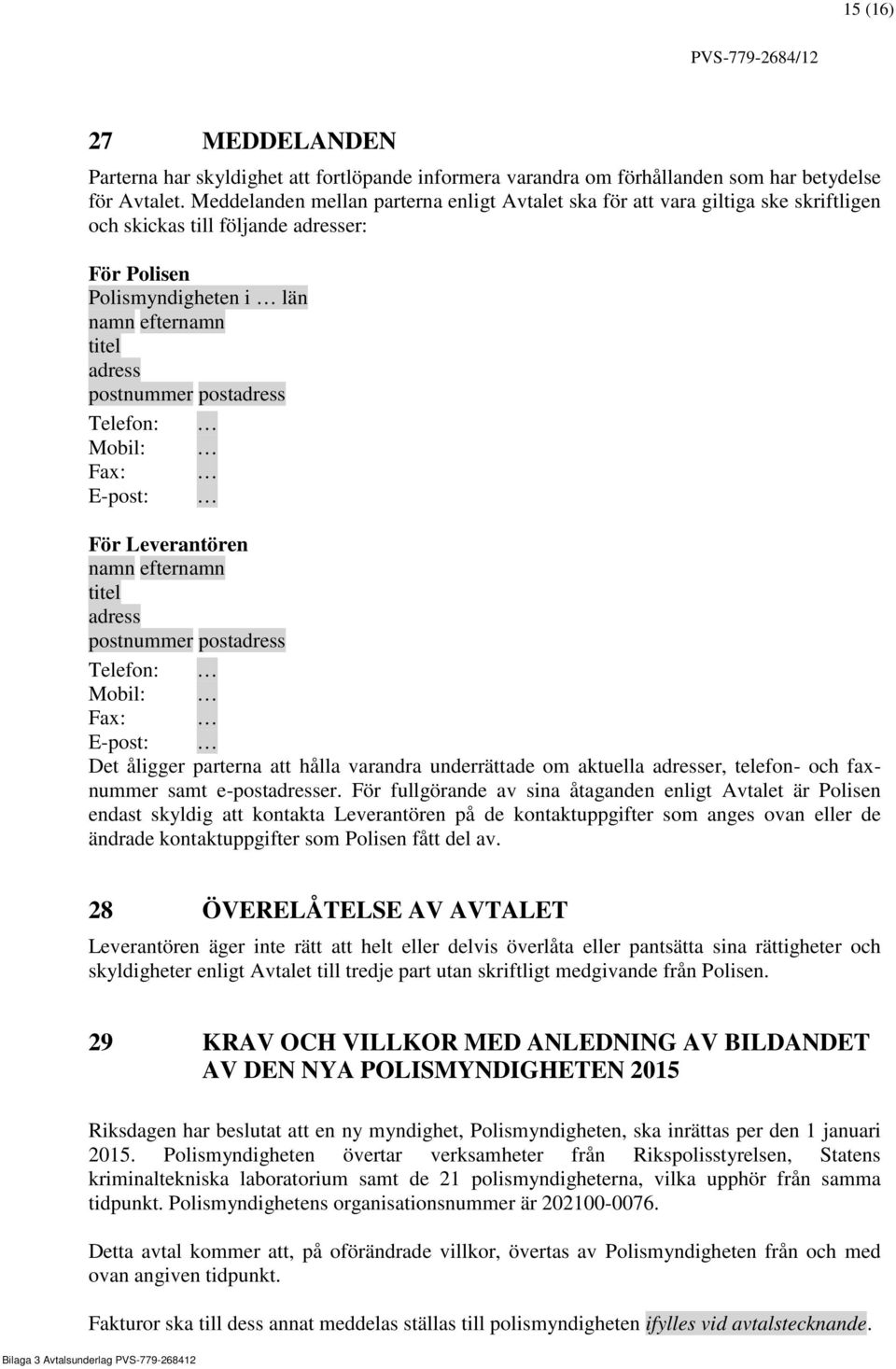 15 (16)

PVS-779-2684/12

27 MEDDELANDEN

Parterna har skyldighet att fortlöpande informera varandra om förhållanden som har betydelse för Avtalet. Meddelanden mellan parterna enligt Avtalet ska för att vara giltiga ske skriftligen och skickas till följande adresser:

För Polisen
Polismyndigheten i … län
namn efternamn
titel
adress
postnummer postadress
Telefon: …
Mobil: …
Fax: …
E-post: …

För Leverantören
namn efternamn
titel
adress
postnummer postadress
Telefon: …
Mobil: …
Fax: …
E-post: …
Det åligger parterna att hålla varandra underrättade om aktuella adresser, telefon- och faxnummer samt e-postadresser. För fullgörande av sina åtaganden enligt Avtalet är Polisen endast skyldig att kontakta Leverantören på de kontaktuppgifter som anges ovan eller de ändrade kontaktuppgifter som Polisen fått del av.

28 ÖVERELÅTELSE AV AVTALET

Leverantören äger inte rätt att helt eller delvis överlåta eller pantsätta sina rättigheter och skyldigheter enligt Avtalet till tredje part utan skriftligt medgivande från Polisen.

29 KRAV OCH VILLKOR MED ANLEDNING AV BILDANDET AV DEN NYA POLISMYNDIGHETEN 2015

Riksdagen har beslutat att en ny myndighet, Polismyndigheten, ska inrättas per den 1 januari 2015. Polismyndigheten övertar verksamheter från Rikspolisstyrelsen, Statens kriminaltekniska laboratorium samt de 21 polismyndigheterna, vilka upphör från samma tidpunkt. Polismyndighetens organisationsnummer är 202100-0076.

Detta avtal kommer att, på oförändrade villkor, övertas av Polismyndigheten från och med ovan angiven tidpunkt.

Fakturor ska till dess annat meddelas ställas till polismyndigheten ifylles vid avtalstecknande.

Bilaga 3 Avtalsunderlag PVS-779-268412